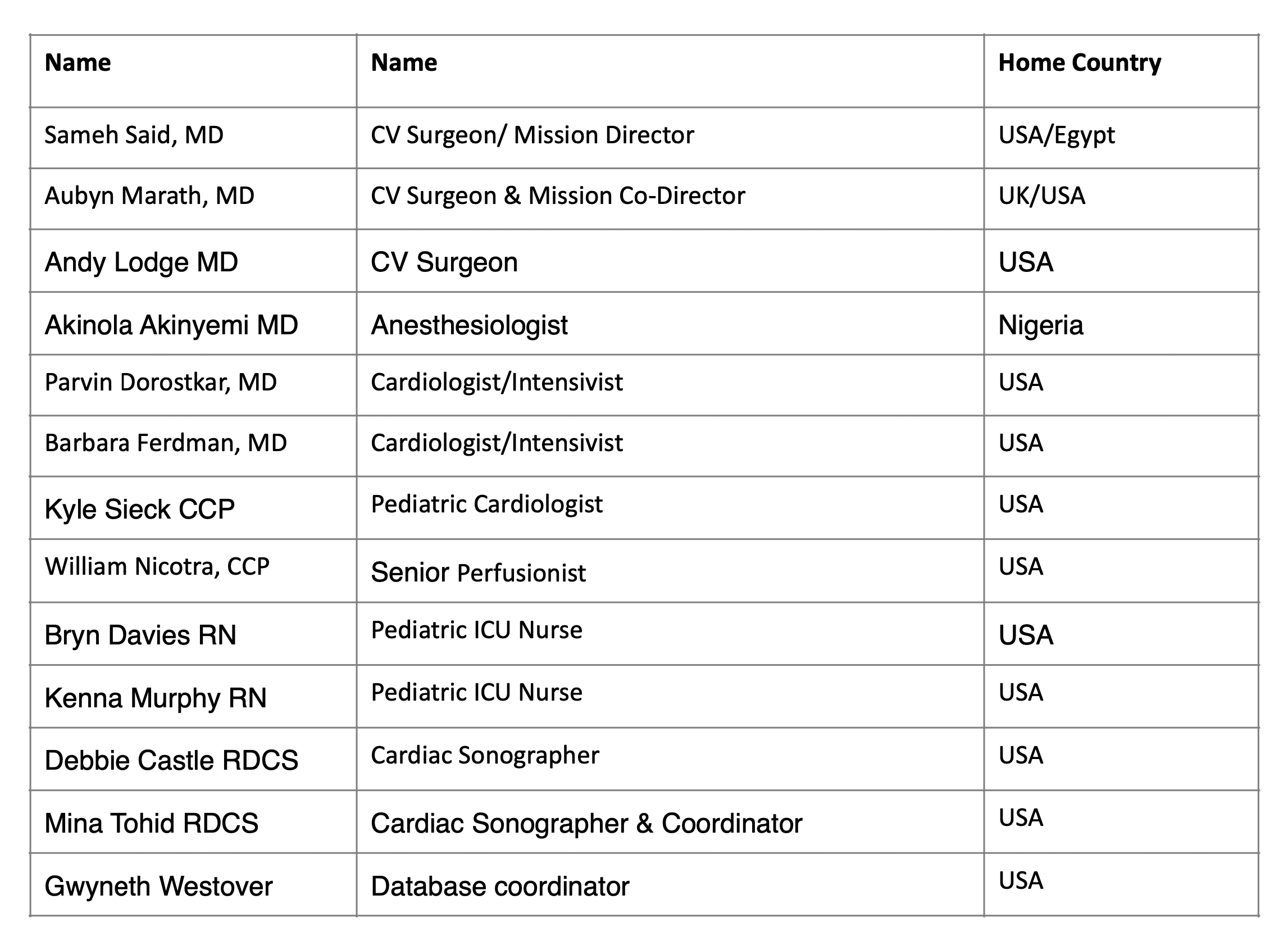 | Name | Name | Home Country |
|---|---|---|
| Sameh Said, MD | CV Surgeon/ Mission Director | USA/Egypt |
| Aubyn Marath, MD | CV Surgeon & Mission Co-Director | UK/USA |
| Andy Lodge MD | CV Surgeon | USA |
| Akinola Akinyemi MD | Anesthesiologist | Nigeria |
| Parvin Dorostkar, MD | Cardiologist/Intensivist | USA |
| Barbara Ferdman, MD | Cardiologist/Intensivist | USA |
| Kyle Sieck CCP | Pediatric Cardiologist | USA |
| William Nicotra, CCP | Senior Perfusionist | USA |
| Bryn Davies RN | Pediatric ICU Nurse | USA |
| Kenna Murphy RN | Pediatric ICU Nurse | USA |
| Debbie Castle RDCS | Cardiac Sonographer | USA |
| Mina Tohid RDCS | Cardiac Sonographer & Coordinator | USA |
| Gwyneth Westover | Database coordinator | USA |